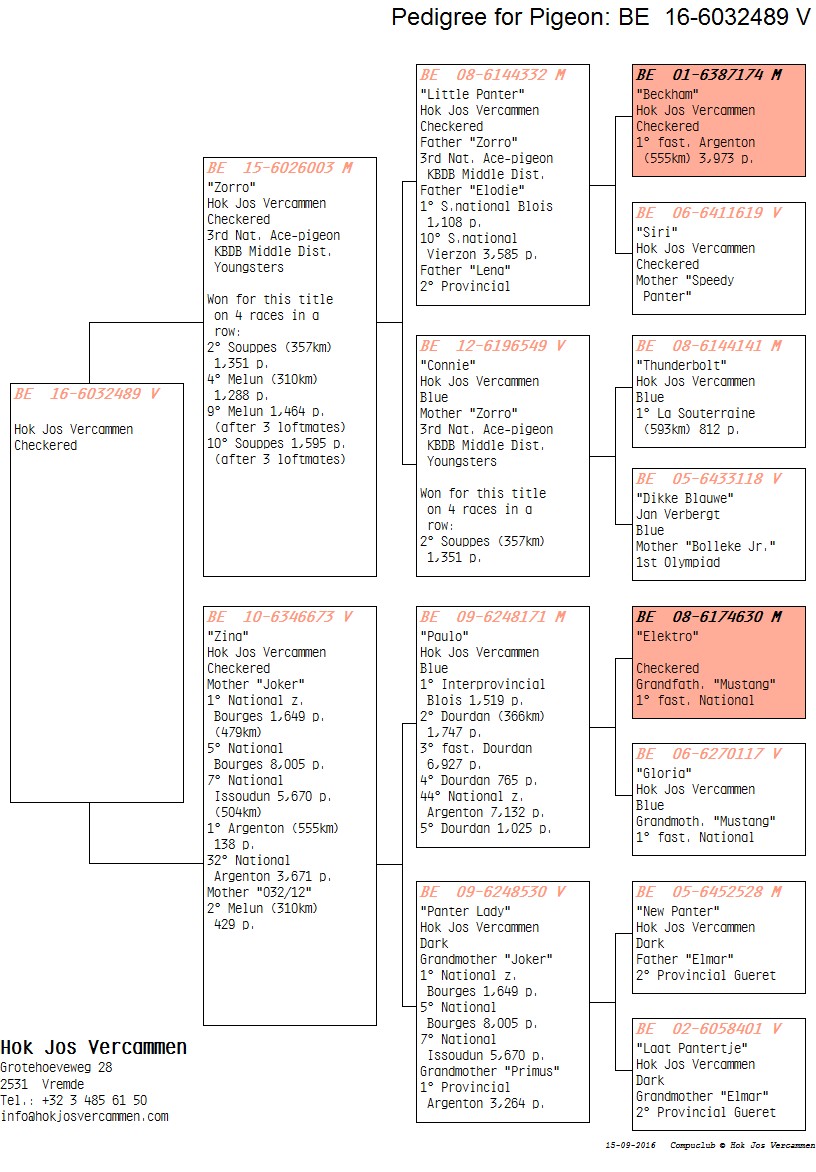 Pedigree for Pigeon: BE 16-6032489 V

BE 16-6032489 V

Hok Jos Vercammen
Checkered

BE 15-6026003 M
"Zorro"
Hok Jos Vercammen
Checkered
3rd Nat. Ace-pigeon KBDB Middle Dist. Youngsters

Won for this title on 4 races in a row:
2° Souppes (357km) 1,351 p.
4° Melun (310km) 1,288 p.
9° Melun 1,464 p. (after 3 loftmates)
10° Souppes 1,595 p. (after 3 loftmates)

BE 10-6346673 V
"Zina"
Hok Jos Vercammen
Checkered
Mother "Joker"
1° National z. Bourges 1,649 p. (479km)
5° National Bourges 8,005 p.
7° National Issoudun 5,670 p. (504km)
1° Argenton (555km) 138 p.
32° National Argenton 3,671 p.
Mother "032/12"
2° Melun (310km) 429 p.

BE 08-6144332 M
"Little Panter"
Hok Jos Vercammen
Checkered
Father "Zorro"
3rd Nat. Ace-pigeon KBDB Middle Dist.
Father "Elodie"
1° S.national Blois 1,108 p.
10° S.national Vierzon 3,585 p.
Father "Lena"
2° Provincial

BE 12-6196549 V
"Connie"
Hok Jos Vercammen
Blue
Mother "Zorro"
3rd Nat. Ace-pigeon KBDB Middle Dist. Youngsters

Won for this title on 4 races in a row:
2° Souppes (357km) 1,351 p.

BE 09-6248171 M
"Paulo"
Hok Jos Vercammen
Blue
1° Interprovincial Blois 1,519 p.
2° Dourdan (366km) 1,747 p.
3° fast. Dourdan 6,927 p.
4° Dourdan 765 p.
44° National z. Argenton 7,132 p.
5° Dourdan 1,025 p.

BE 09-6248530 V
"Panter Lady"
Hok Jos Vercammen
Dark
Grandmother "Joker"
1° National z. Bourges 1,649 p.
5° National Bourges 8,005 p.
7° National Issoudun 5,670 p.
Grandmother "Primus"
1° Provincial Argenton 3,264 p.

BE 01-6387174 M
"Beckham"
Hok Jos Vercammen
Checkered
1° fast. Argenton (555km) 3,973 p.

BE 06-6411619 V
"Siri"
Hok Jos Vercammen
Checkered
Mother "Speedy Panter"

BE 08-6144141 M
"Thunderbolt"
Hok Jos Vercammen
Blue
1° La Souterraine (593km) 812 p.

BE 05-6433118 V
"Dikke Blauwe"
Jan Verbergt
Blue
Mother "Bolleke Jr."
1st Olympiad

BE 08-6174630 M
"Elektro"

Checkered
Grandfath. "Mustang"
1° fast. National

BE 06-6270117 V
"Gloria"
Hok Jos Vercammen
Blue
Grandmoth. "Mustang"
1° fast. National

BE 05-6452528 M
"New Panter"
Hok Jos Vercammen
Dark
Father "Elmar"
2° Provincial Gueret

BE 02-6058401 V
"Laat Pantertje"
Hok Jos Vercammen
Dark
Grandmother "Elmar"
2° Provincial Gueret

Hok Jos Vercammen
Grotehoeveweg 28
2531 Vremde
Tel.: +32 3 485 61 50
info@hokjosvercammen.com

15-09-2016 Compuclub © Hok Jos Vercammen